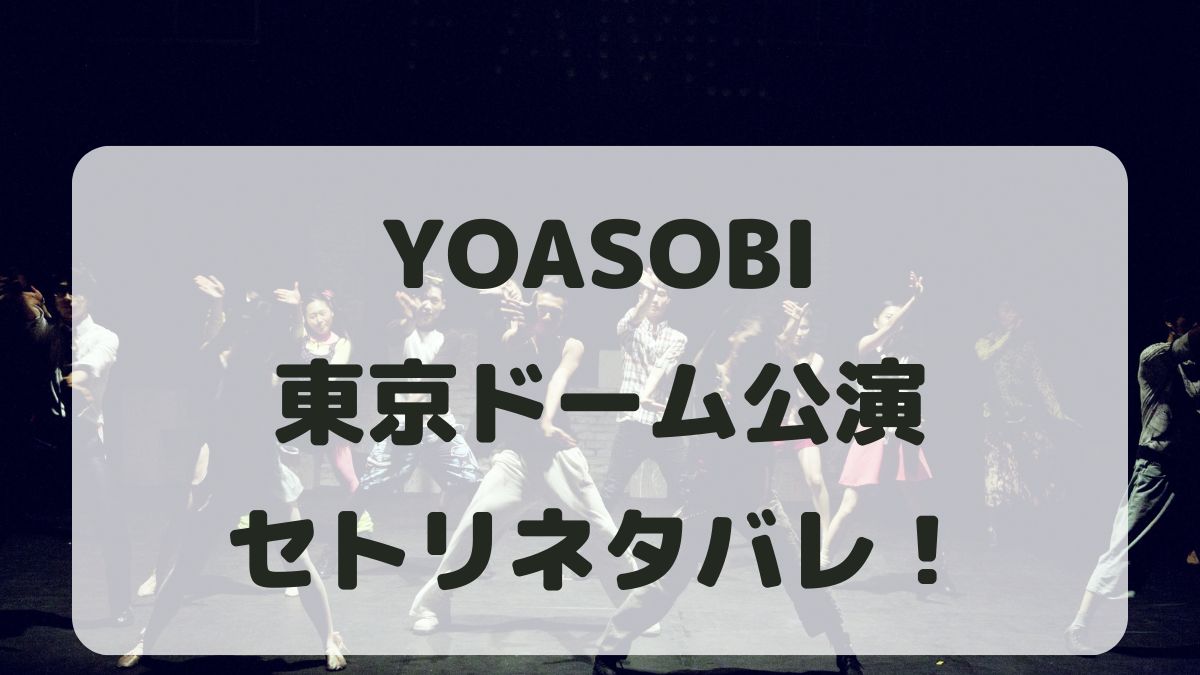 YOASOBI
東京ドーム公演
セトリネタバレ！